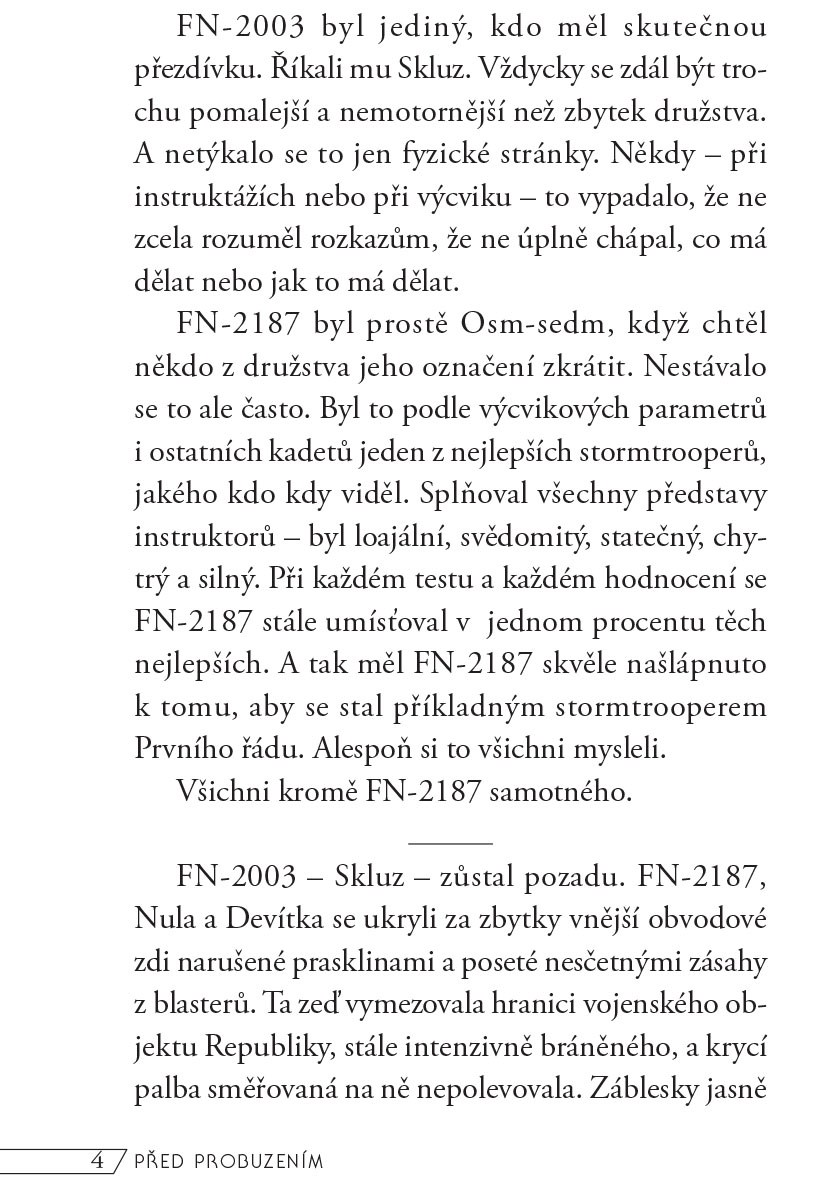 FN-2003 byl jediný, kdo měl skutečnou přezdívku. Říkali mu Skluz. Vždycky se zdál být trochu pomalejší a nemotornější než zbytek družstva. A netýkalo se to jen fyzické stránky. Někdy – při instruktážích nebo při výcviku – to vypadalo, že ne zcela rozuměl rozkazům, že ne úplně chápal, co má dělat nebo jak to má dělat.

FN-2187 byl prostě Osm-sedm, když chtěl někdo z družstva jeho označení zkrátit. Nestávalo se to ale často. Byl to podle výcvikových parametrů i ostatních kadetů jeden z nejlepších stormtrooperů, jakého kdo kdy viděl. Splňoval všechny představy instruktorů – byl loajální, svědomitý, statečný, chytrý a silný. Při každém testu a každém hodnocení se FN-2187 stále umísťoval v jednom procentu těch nejlepších. A tak měl FN-2187 skvěle našlápnuto k tomu, aby se stal příkladným stormtrooperem Prvního řádu. Alespoň si to všichni mysleli.

Všichni kromě FN-2187 samotného.

FN-2003 – Skluz – zůstal pozadu. FN-2187, Nula a Devítka se ukryli za zbytky vnější obvodové zdi narušené prasklinami a poseté nesčetnými zásahy z blasterů. Ta zeď vymezovala hranici vojenského objektu Republiky, stále intenzivně bráněného, a krycí palba směřovaná na ně nepolevovala. Záblesky jasně

4 / PŘED PROBUZENÍM